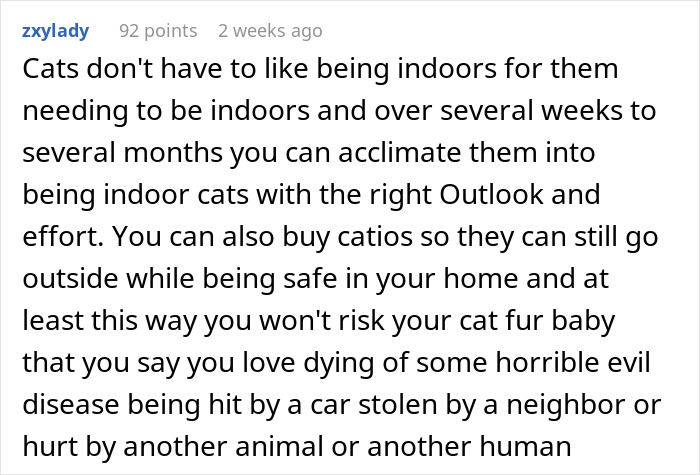 zxylady 92 points 2 weeks ago

Cats don't have to like being indoors for them needing to be indoors and over several weeks to several months you can acclimate them into being indoor cats with the right Outlook and effort. You can also buy catios so they can still go outside while being safe in your home and at least this way you won't risk your cat fur baby that you say you love dying of some horrible evil disease being hit by a car stolen by a neighbor or hurt by another animal or another human